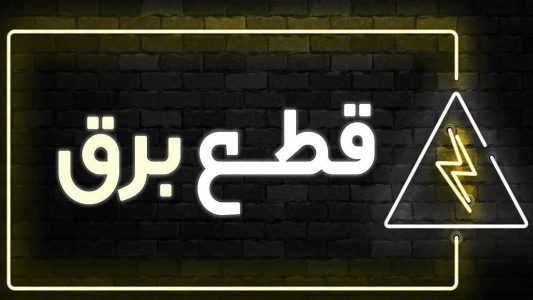 قطع برق